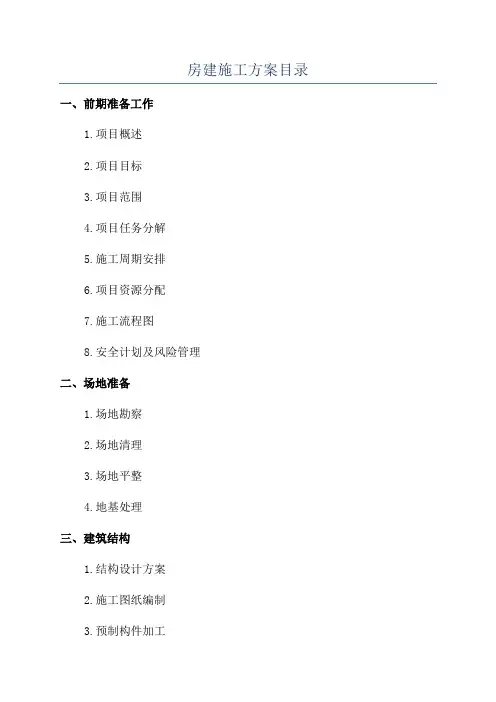 房建施工方案目录

一、前期准备工作

1.项目概述

2.项目目标

3.项目范围

4.项目任务分解

5.施工周期安排

6.项目资源分配

7.施工流程图

8.安全计划及风险管理

二、场地准备

1.场地勘察

2.场地清理

3.场地平整

4.地基处理

三、建筑结构

1.结构设计方案

2.施工图纸编制

3.预制构件加工